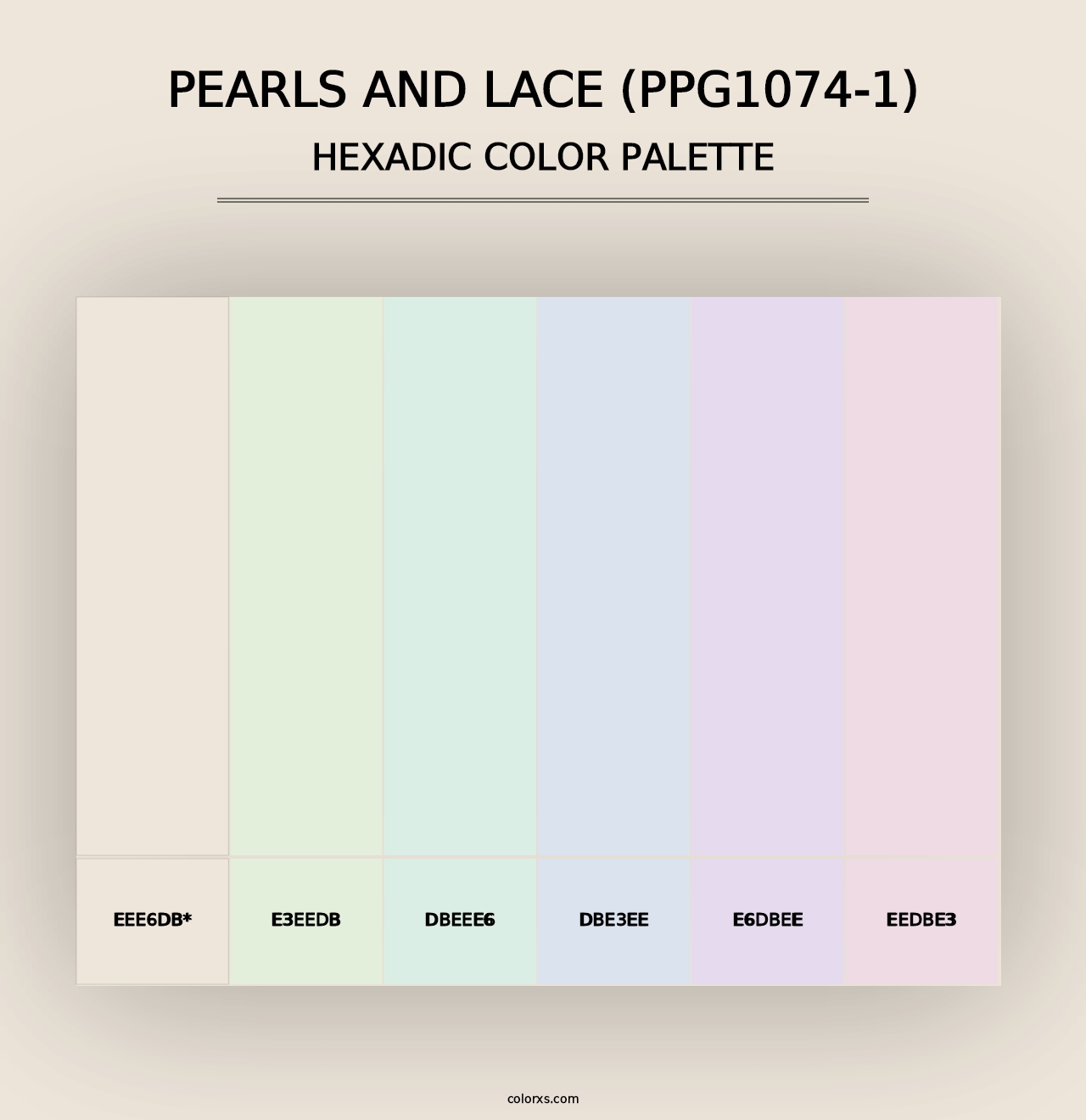 PEARLS AND LACE (PPG1074-1)
HEXADIC COLOR PALETTE

EEE6DB*

E3EEDB

DBEEE6

DBE3EE

E6DBEE

EEDBE3

colorxs.com